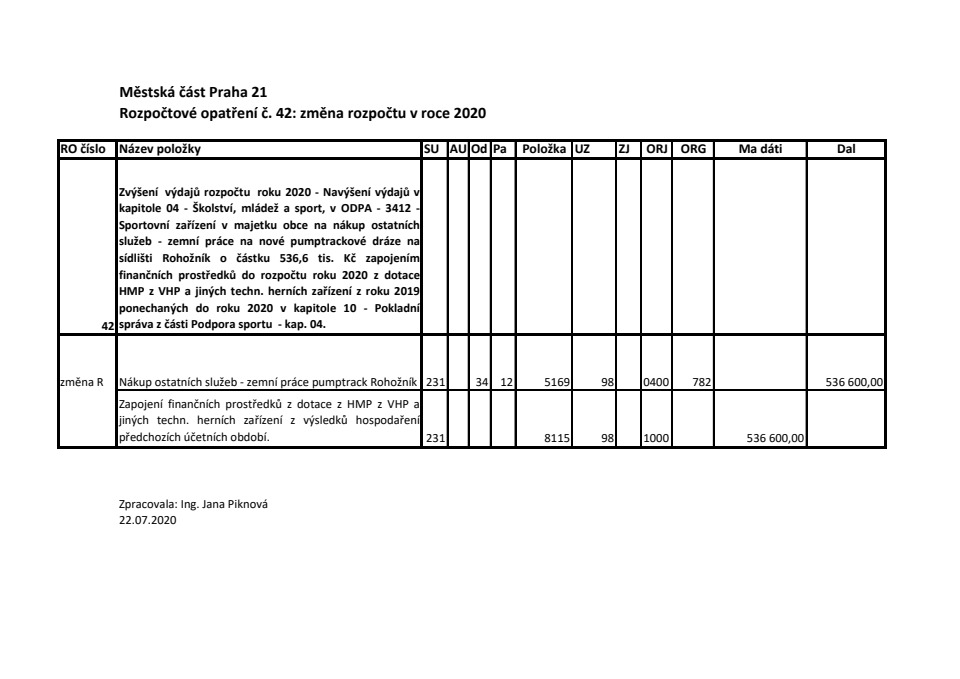 Městská část Praha 21
Rozpočtové opatření č. 42: změna rozpočtu v roce 2020

| RO číslo | Název položky | SU | AU | Od | Pa | Položka | UZ | ZJ | ORJ | ORG | Ma dáti | Dal |
|---|---|---|---|---|---|---|---|---|---|---|---|---|
| 42 | Zvýšení výdajů rozpočtu roku 2020 - Navýšení výdajů v kapitole 04 - Školství, mládež a sport, v ODPA - 3412 - Sportovní zařízení v majetku obce na nákup ostatních služeb - zemní práce na nové pumptrackové dráze na sídlišti Rohožník o částku 536,6 tis. Kč zapojením finančních prostředků do rozpočtu roku 2020 z dotace HMP z VHP a jiných techn. herních zařízení z roku 2019 ponechaných do roku 2020 v kapitole 10 - Pokladní správa z části Podpora sportu - kap. 04. | | | | | | | | | | | |
| změna R | Nákup ostatních služeb - zemní práce pumptrack Rohožník | 231 | | 34 | 12 | 5169 | 98 | | 0400 | 782 | | 536 600,00 |
| | Zapojení finančních prostředků z dotace z HMP z VHP a jiných techn. herních zařízení z výsledků hospodaření předchozích účetních období. | 231 | | | | 8115 | 98 | | 1000 | | 536 600,00 | |

Zpracovala: Ing. Jana Piknová
22.07.2020